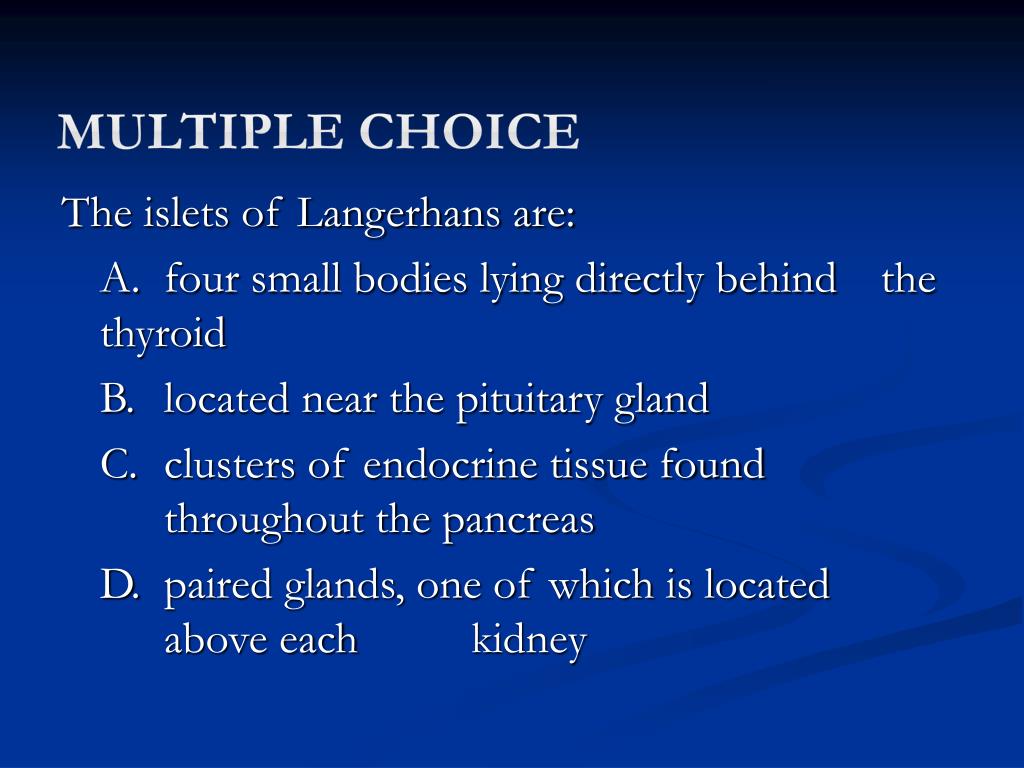 MULTIPLE CHOICE

The islets of Langerhans are:

A. four small bodies lying directly behind the thyroid

B. located near the pituitary gland

C. clusters of endocrine tissue found throughout the pancreas

D. paired glands, one of which is located above each kidney